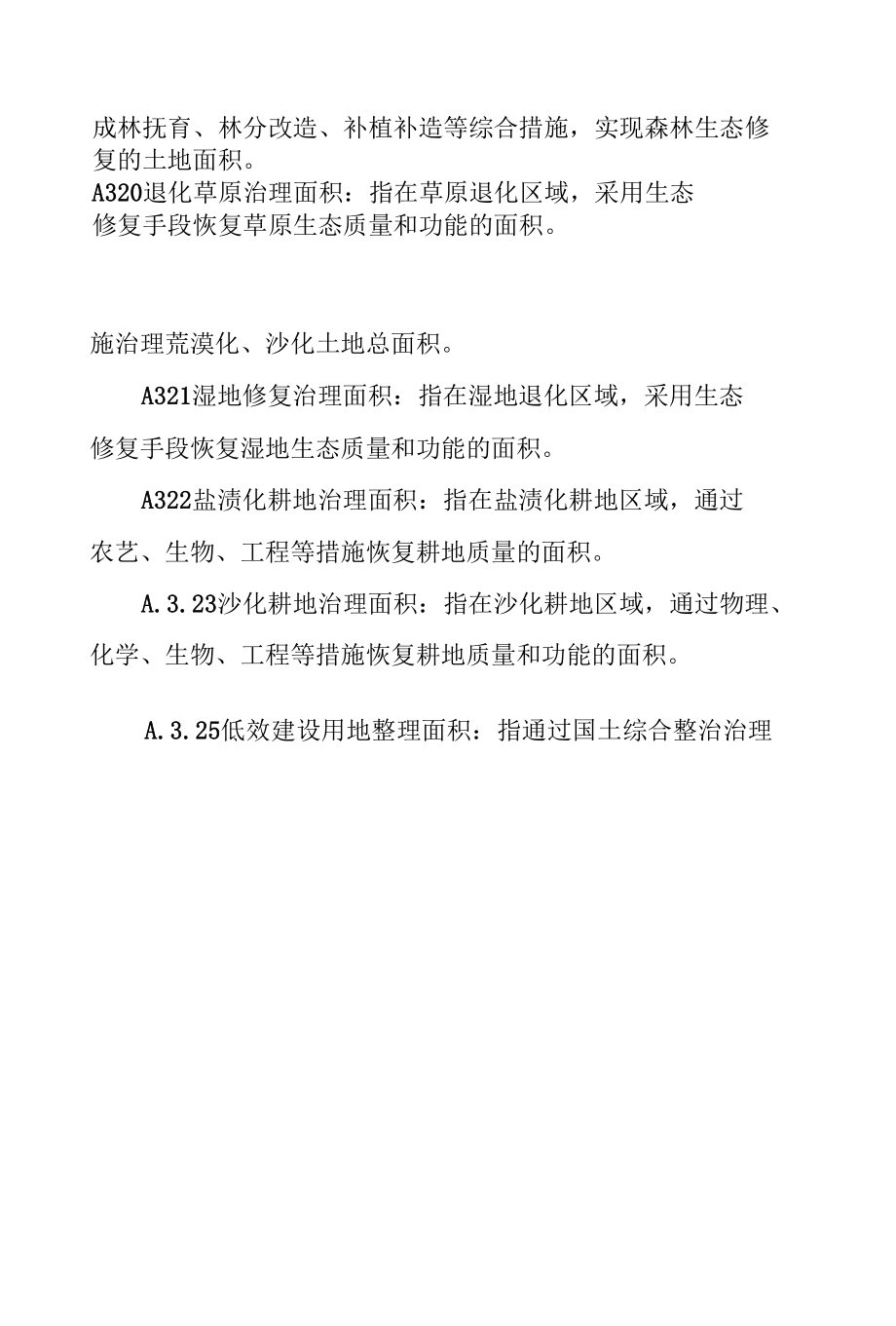 成林抚育、林分改造、补植补造等综合措施，实现森林生态修复的土地面积。
A320退化草原治理面积：指在草原退化区域，采用生态修复手段恢复草原生态质量和功能的面积。

施治理荒漠化、沙化土地总面积。

A321湿地修复治理面积：指在湿地退化区域，采用生态修复手段恢复湿地生态质量和功能的面积。

A322盐渍化耕地治理面积：指在盐渍化耕地区域，通过农艺、生物、工程等措施恢复耕地质量的面积。

A.3.23沙化耕地治理面积：指在沙化耕地区域，通过物理、化学、生物、工程等措施恢复耕地质量和功能的面积。

A.3.25低效建设用地整理面积：指通过国土综合整治治理